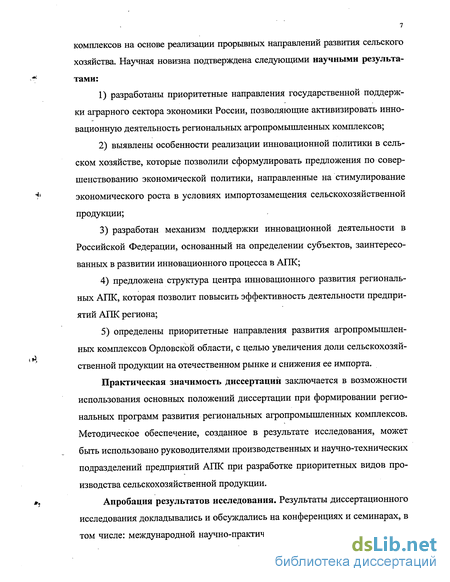 7

комплексов на основе реализации прорывных направлений развития сельского хозяйства. Научная новизна подтверждена следующими научными результатами:

1) разработаны приоритетные направления государственной поддержки аграрного сектора экономики России, позволяющие активизировать инновационную деятельность региональных агропромышленных комплексов;

2) выявлены особенности реализации инновационной политики в сельском хозяйстве, которые позволили сформулировать предложения по совершенствованию экономической политики, направленные на стимулирование экономического роста в условиях импортозамещения сельскохозяйственной продукции;

3) разработан механизм поддержки инновационной деятельности в Российской Федерации, основанный на определении субъектов, заинтересованных в развитии инновационного процесса в АПК;

4) предложена структура центра инновационного развития региональных АПК, которая позволит повысить эффективность деятельности предприятий АПК региона;

5) определены приоритетные направления развития агропромышленных комплексов Орловской области, с целью увеличения доли сельскохозяйственной продукции на отечественном рынке и снижения ее импорта.

Практическая значимость диссертации заключается в возможности использования основных положений диссертации при формировании региональных программ развития региональных агропромышленных комплексов. Методическое обеспечение, созданное в результате исследования, может быть использовано руководителями производственных и научно-технических подразделений предприятий АПК при разработке приоритетных видов производства сельскохозяйственной продукции.

Апробация результатов исследования. Результаты диссертационного исследования докладывались и обсуждались на конференциях и семинарах, в том числе: международной научно-практич

dsLib.net
библиотека диссертаций